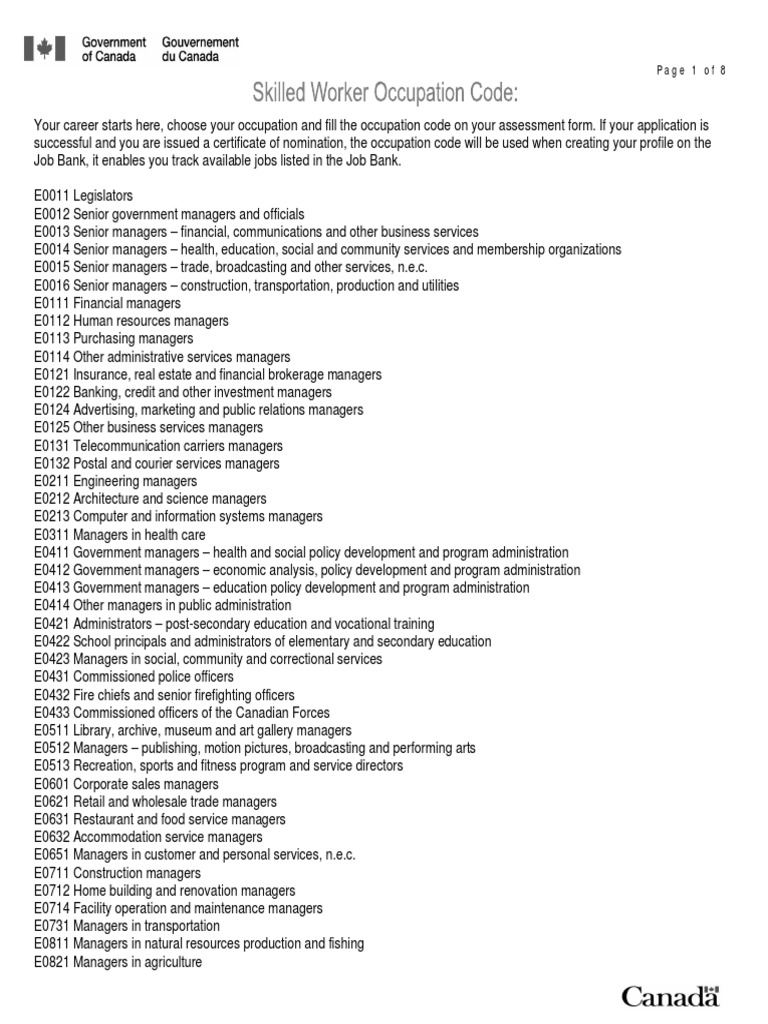 Government of Canada
Gouvernement du Canada

Page 1 of 8

Skilled Worker Occupation Code:

Your career starts here, choose your occupation and fill the occupation code on your assessment form. If your application is successful and you are issued a certificate of nomination, the occupation code will be used when creating your profile on the Job Bank, it enables you track available jobs listed in the Job Bank.

E0011 Legislators
E0012 Senior government managers and officials
E0013 Senior managers – financial, communications and other business services
E0014 Senior managers – health, education, social and community services and membership organizations
E0015 Senior managers – trade, broadcasting and other services, n.e.c.
E0016 Senior managers – construction, transportation, production and utilities
E0111 Financial managers
E0112 Human resources managers
E0113 Purchasing managers
E0114 Other administrative services managers
E0121 Insurance, real estate and financial brokerage managers
E0122 Banking, credit and other investment managers
E0124 Advertising, marketing and public relations managers
E0125 Other business services managers
E0131 Telecommunication carriers managers
E0132 Postal and courier services managers
E0211 Engineering managers
E0212 Architecture and science managers
E0213 Computer and information systems managers
E0311 Managers in health care
E0411 Government managers – health and social policy development and program administration
E0412 Government managers – economic analysis, policy development and program administration
E0413 Government managers – education policy development and program administration
E0414 Other managers in public administration
E0421 Administrators – post-secondary education and vocational training
E0422 School principals and administrators of elementary and secondary education
E0423 Managers in social, community and correctional services
E0431 Commissioned police officers
E0432 Fire chiefs and senior firefighting officers
E0433 Commissioned officers of the Canadian Forces
E0511 Library, archive, museum and art gallery managers
E0512 Managers – publishing, motion pictures, broadcasting and performing arts
E0513 Recreation, sports and fitness program and service directors
E0601 Corporate sales managers
E0621 Retail and wholesale trade managers
E0631 Restaurant and food service managers
E0632 Accommodation service managers
E0651 Managers in customer and personal services, n.e.c.
E0711 Construction managers
E0712 Home building and renovation managers
E0714 Facility operation and maintenance managers
E0731 Managers in transportation
E0811 Managers in natural resources production and fishing
E0821 Managers in agriculture

Canada